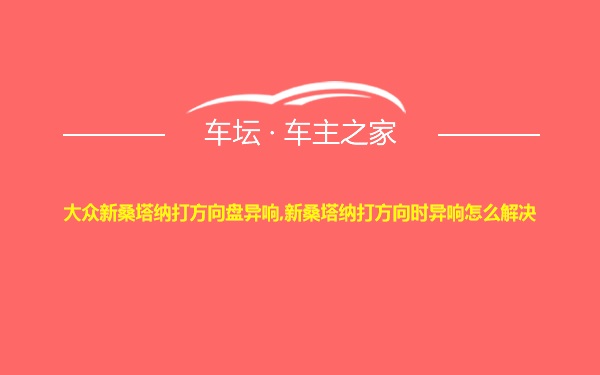 车坛 · 车主之家

大众新桑塔纳打方向盘异响,新桑塔纳打方向时异响怎么解决